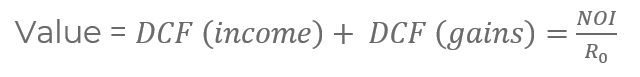 Value = $DCF\ (income) + DCF\ (gains) = \frac{NOI}{R_0}$